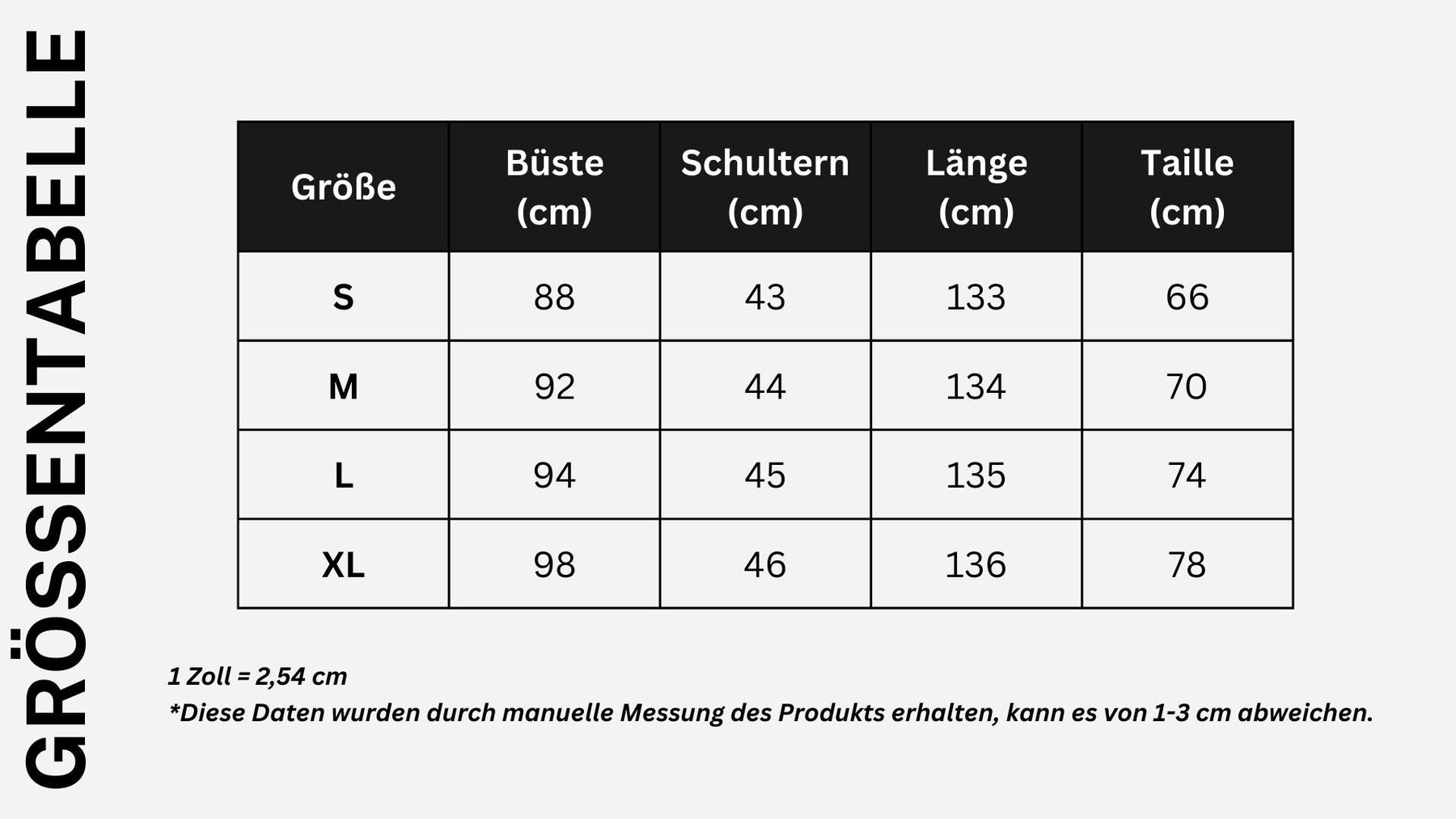 GRÖSSENTABELLE

| Größe | Büste (cm) | Schultern (cm) | Länge (cm) | Taille (cm) |
|---|---|---|---|---|
| S | 88 | 43 | 133 | 66 |
| M | 92 | 44 | 134 | 70 |
| L | 94 | 45 | 135 | 74 |
| XL | 98 | 46 | 136 | 78 |

1 Zoll = 2,54 cm
*Diese Daten wurden durch manuelle Messung des Produkts erhalten, kann es von 1-3 cm abweichen.